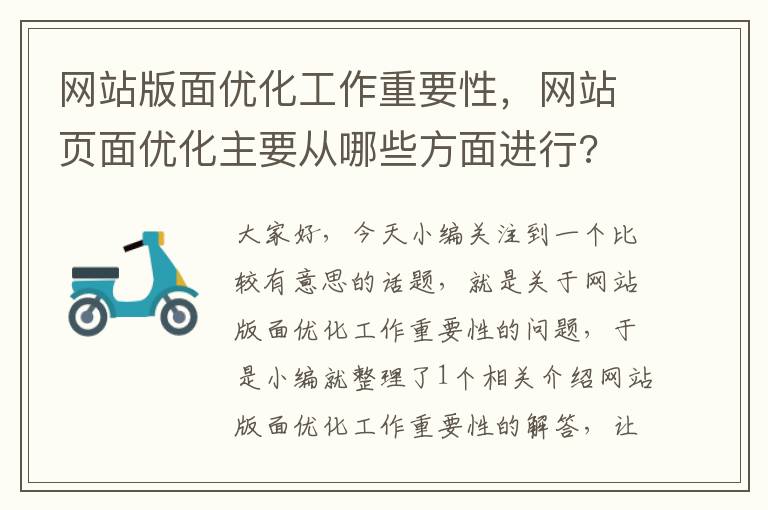 网站版面优化工作重要性，网站页面优化主要从哪些方面进行？

大家好，今天小编关注到一个比较有意思的话题，就是关于网站版面优化工作重要性的问题，于是小编就整理了1个相关介绍网站版面优化工作重要性的解答，让